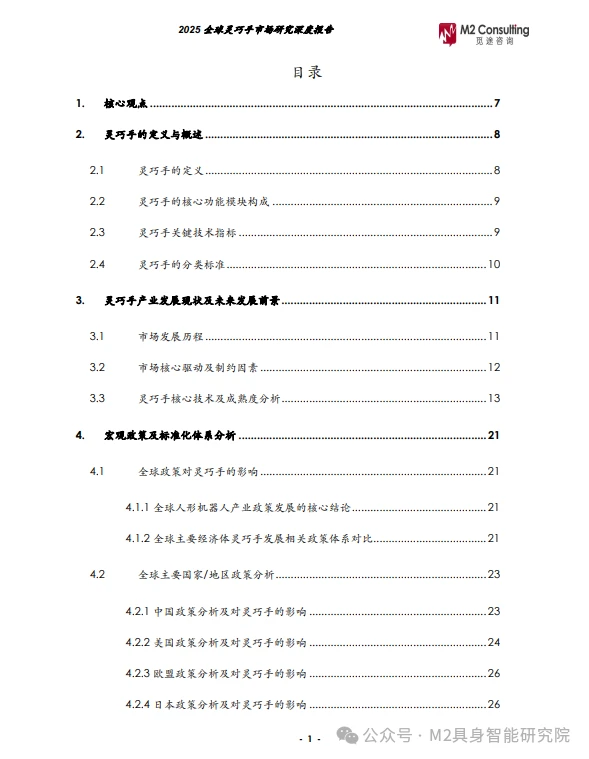 2025全球灵巧手市场研究深度报告

M2 Consulting
觅途咨询

目录

1. 核心观点 7

2. 灵巧手的定义与概述 8

2.1 灵巧手的定义 8

2.2 灵巧手的核心功能模块构成 9

2.3 灵巧手关键技术指标 9

2.4 灵巧手的分类标准 10

3. 灵巧手产业发展现状及未来发展前景 11

3.1 市场发展历程 11

3.2 市场核心驱动及制约因素 12

3.3 灵巧手核心技术及成熟度分析 13

4. 宏观政策及标准化体系分析 21

4.1 全球政策对灵巧手的影响 21

4.1.1 全球人形机器人产业政策发展的核心结论 21

4.1.2 全球主要经济体灵巧手发展相关政策体系对比 21

4.2 全球主要国家/地区政策分析 23

4.2.1 中国政策分析及对灵巧手的影响 23

4.2.2 美国政策分析及对灵巧手的影响 24

4.2.3 欧盟政策分析及对灵巧手的影响 26

4.2.4 日本政策分析及对灵巧手的影响 26

- 1 -

公众号 · M2具身智能研究院